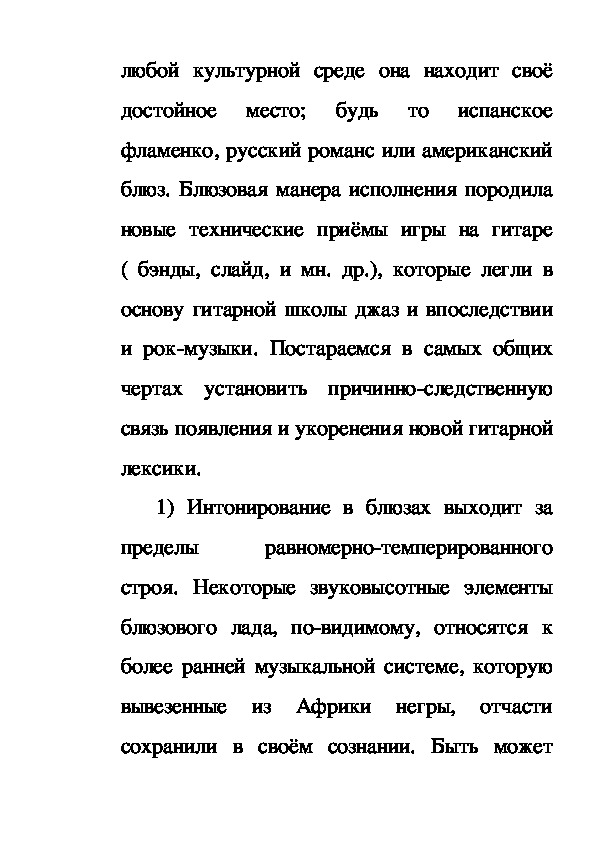 любой культурной среде она находит своё достойное место; будь то испанское фламенко, русский романс или американский блюз. Блюзовая манера исполнения породила новые технические приёмы игры на гитаре ( бэнды, слайд, и мн. др.), которые легли в основу гитарной школы джаз и впоследствии и рок-музыки. Постараемся в самых общих чертах установить причинно-следственную связь появления и укоренения новой гитарной лексики.

1) Интонирование в блюзах выходит за пределы равномерно-темперированного строя. Некоторые звуковысотные элементы блюзового лада, по-видимому, относятся к более ранней музыкальной системе, которую вывезенные из Африки негры, отчасти сохранили в своём сознании. Быть может